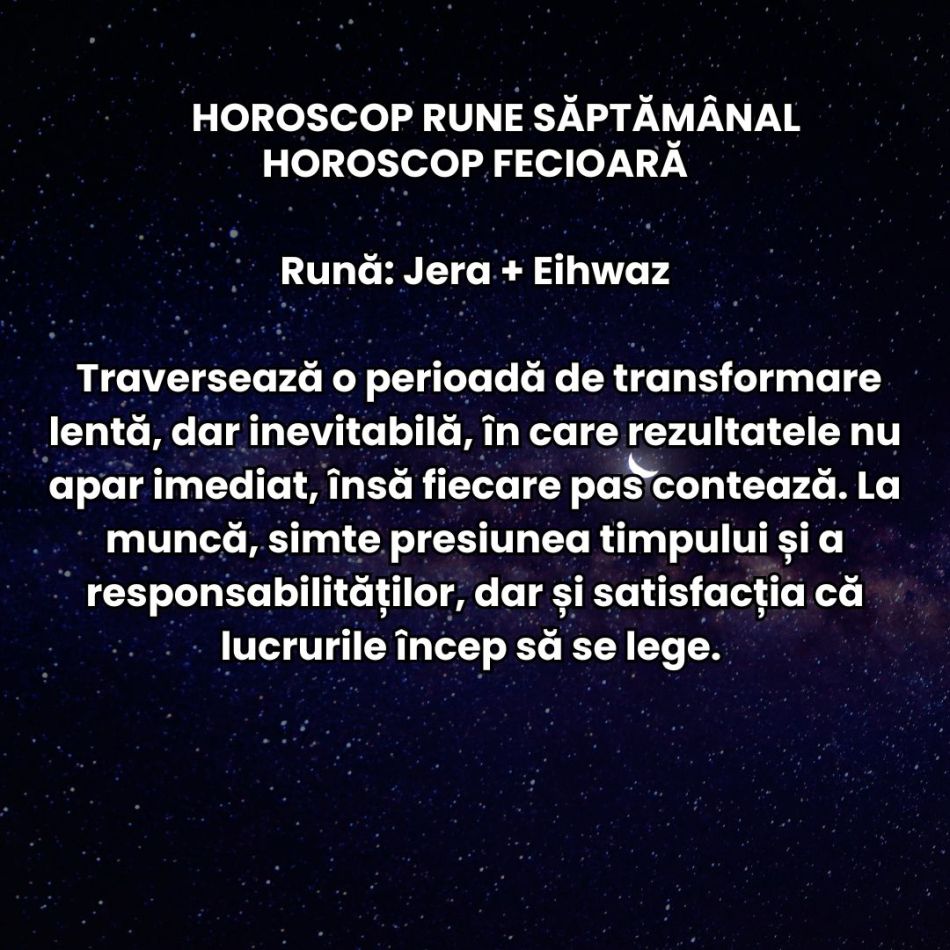 HOROSCOP RUNE SĂPTĂMÂNAL
HOROSCOP FECIOARĂ

Rună: Jera + Eihwaz

Traversează o perioadă de transformare lentă, dar inevitabilă, în care rezultatele nu apar imediat, însă fiecare pas contează. La muncă, simte presiunea timpului și a responsabilităților, dar și satisfacția că lucrurile încep să se lege.